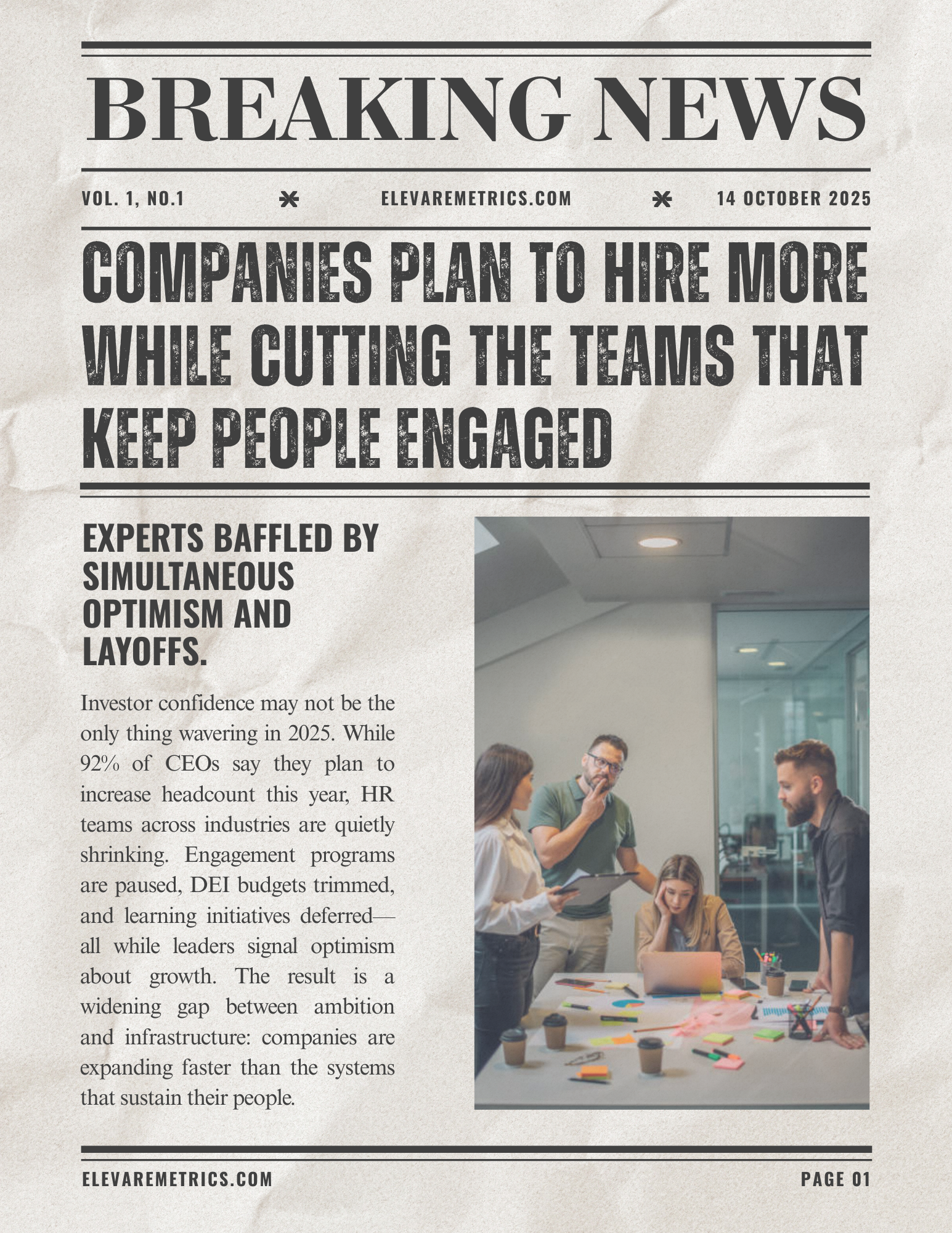 BREAKING NEWS

VOL. 1, NO.1 ELEVAREMETRICS.COM 14 OCTOBER 2025

COMPANIES PLAN TO HIRE MORE WHILE CUTTING THE TEAMS THAT KEEP PEOPLE ENGAGED

EXPERTS BAFFLED BY SIMULTANEOUS OPTIMISM AND LAYOFFS.

Investor confidence may not be the only thing wavering in 2025. While 92% of CEOs say they plan to increase headcount this year, HR teams across industries are quietly shrinking. Engagement programs are paused, DEI budgets trimmed, and learning initiatives deferred—all while leaders signal optimism about growth. The result is a widening gap between ambition and infrastructure: companies are expanding faster than the systems that sustain their people.

ELEVAREMETRICS.COM

PAGE 01